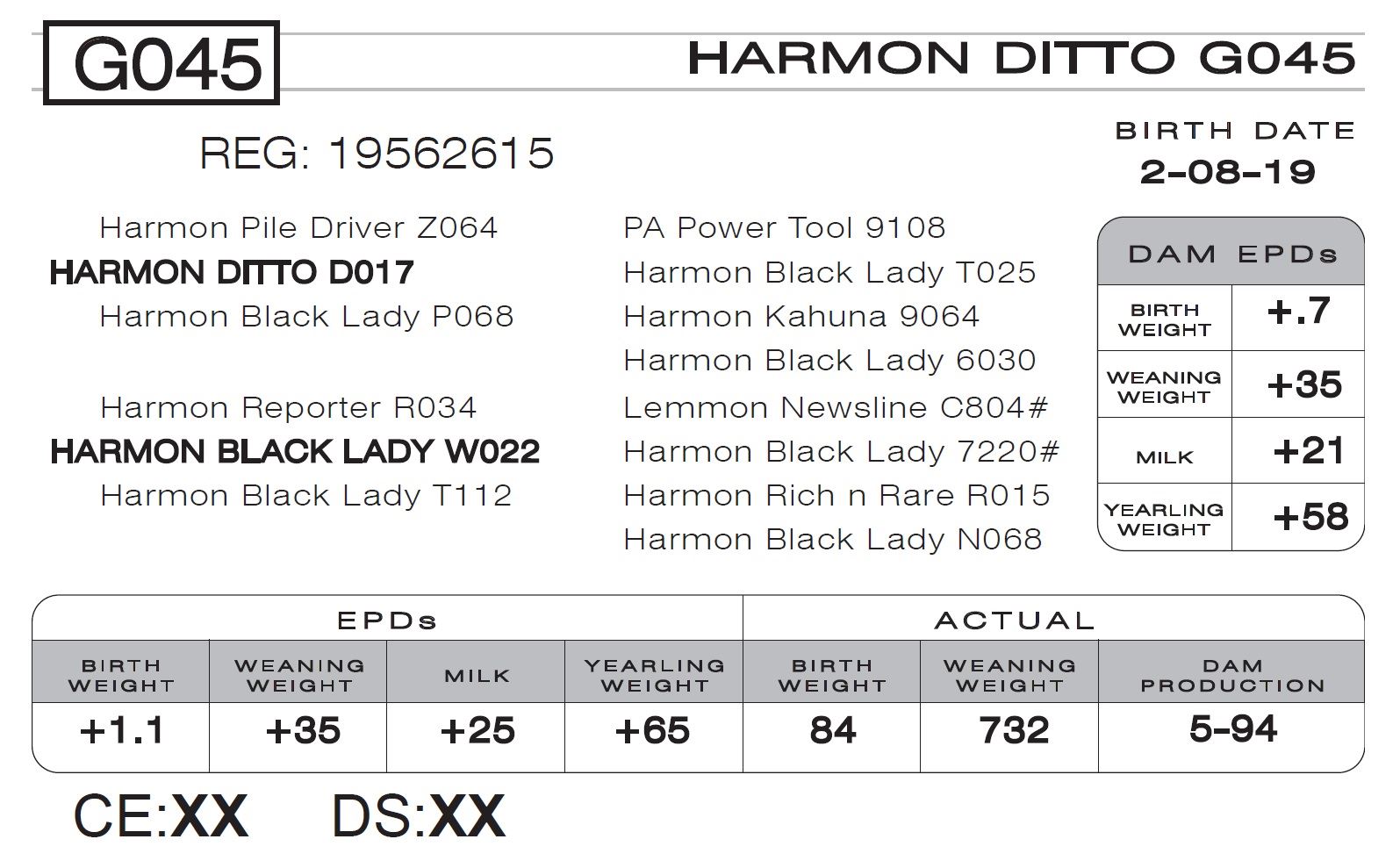 G045

HARMON DITTO G045

REG: 19562615

BIRTH DATE
2-08-19

Harmon Pile Driver Z064
HARMON DITTO D017
Harmon Black Lady P068

Harmon Reporter R034
HARMON BLACK LADY W022
Harmon Black Lady T112

PA Power Tool 9108
Harmon Black Lady T025
Harmon Kahuna 9064
Harmon Black Lady 6030
Lemmon Newsline C804#
Harmon Black Lady 7220#
Harmon Rich n Rare R015
Harmon Black Lady N068

| DAM EPDs | |
|---|---|
| BIRTH WEIGHT | +.7 |
| WEANING WEIGHT | +35 |
| MILK | +21 |
| YEARLING WEIGHT | +58 |

| EPDs | | | | ACTUAL | | |
|---|---|---|---|---|---|---|
| BIRTH WEIGHT | WEANING WEIGHT | MILK | YEARLING WEIGHT | BIRTH WEIGHT | WEANING WEIGHT | DAM PRODUCTION |
| +1.1 | +35 | +25 | +65 | 84 | 732 | 5-94 |

CE:XX DS:XX